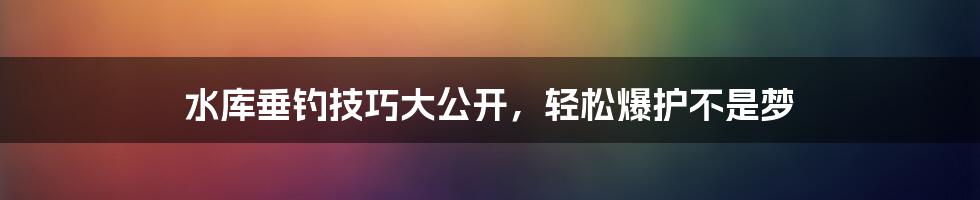 水库垂钓技巧大公开，轻松爆护不是梦